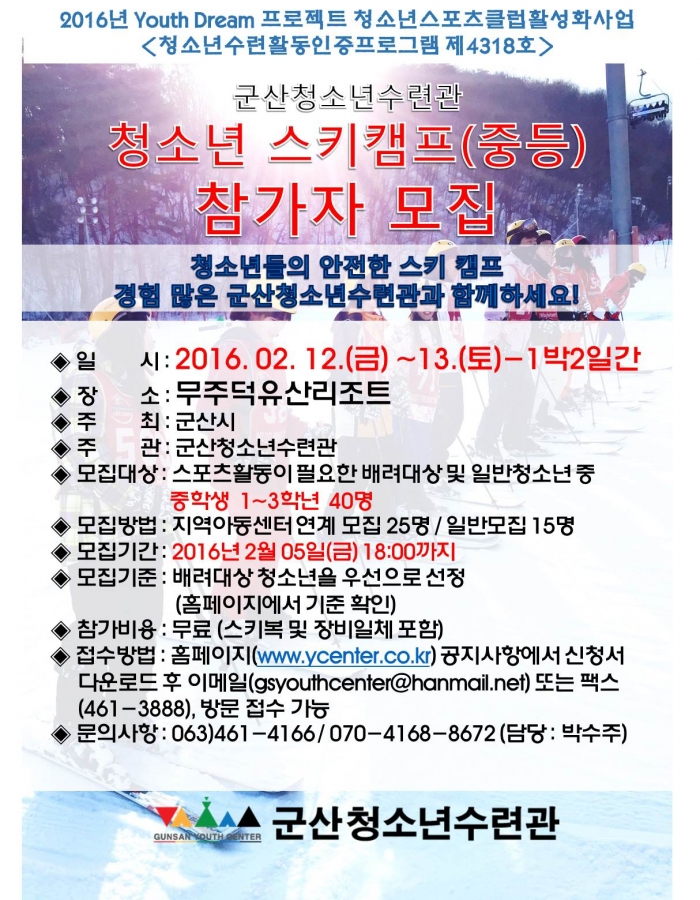 2016년 Youth Dream 프로젝트 청소년스포츠클럽활성화사업
<청소년수련활동인증프로그램 제4318호>

군산청소년수련관
청소년 스키캠프(중등)
참가자 모집

청소년들의 안전한 스키 캠프
경험 많은 군산청소년수련관과 함께하세요!

◈ 일 시 : 2016. 02. 12.(금) ~13.(토)-1박2일간
◈ 장 소 : 무주덕유산리조트
◈ 주 최 : 군산시
◈ 주 관 : 군산청소년수련관
◈ 모집대상 : 스포츠활동이 필요한 배려대상 및 일반청소년 중 중학생 1~3학년 40명
◈ 모집방법 : 지역아동센터 연계 모집 25명 / 일반모집 15명
◈ 모집기간 : 2016년 2월 05일(금) 18:00까지
◈ 모집기준 : 배려대상 청소년을 우선으로 선정 (홈페이지에서 기준 확인)
◈ 참가비용 : 무료 (스키복 및 장비일체 포함)
◈ 접수방법 : 홈페이지(www.ycenter.co.kr) 공지사항에서 신청서 다운로드 후 이메일(gsyouthcenter@hanmail.net) 또는 팩스 (461-3888), 방문 접수 가능
◈ 문의사항 : 063)461-4166 / 070-4168-8672 (담당 : 박수주)

GUNSAN YOUTH CENTER
군산청소년수련관